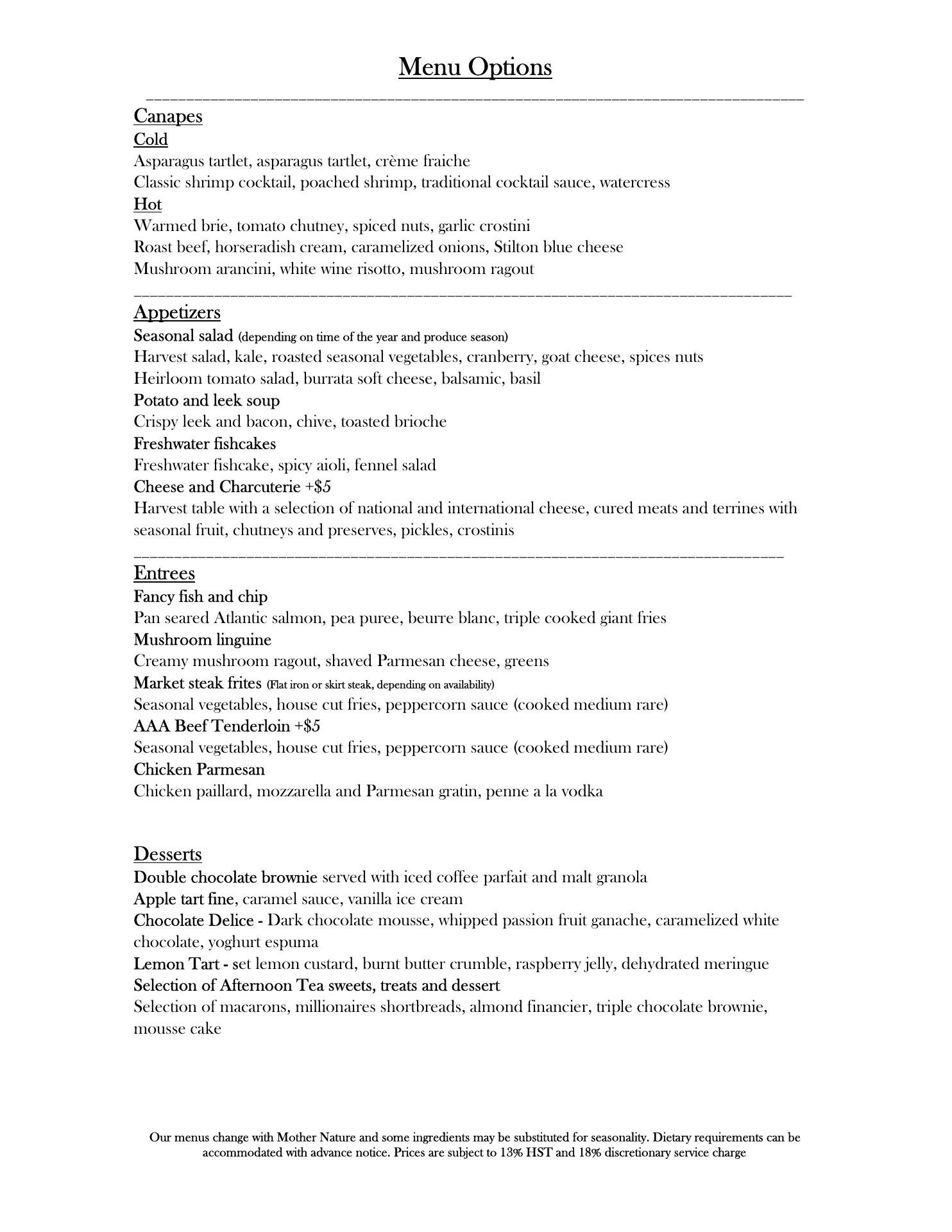 Menu Options

Canapes
Cold
Asparagus tartlet, asparagus tartlet, crème fraiche
Classic shrimp cocktail, poached shrimp, traditional cocktail sauce, watercress
Hot
Warmed brie, tomato chutney, spiced nuts, garlic crostini
Roast beef, horseradish cream, caramelized onions, Stilton blue cheese
Mushroom arancini, white wine risotto, mushroom ragout

Appetizers
Seasonal salad (depending on time of the year and produce season)
Harvest salad, kale, roasted seasonal vegetables, cranberry, goat cheese, spices nuts
Heirloom tomato salad, burrata soft cheese, balsamic, basil
Potato and leek soup
Crispy leek and bacon, chive, toasted brioche
Freshwater fishcakes
Freshwater fishcake, spicy aioli, fennel salad
Cheese and Charcuterie +$5
Harvest table with a selection of national and international cheese, cured meats and terrines with seasonal fruit, chutneys and preserves, pickles, crostinis

Entrees
Fancy fish and chip
Pan seared Atlantic salmon, pea puree, beurre blanc, triple cooked giant fries
Mushroom linguine
Creamy mushroom ragout, shaved Parmesan cheese, greens
Market steak frites (Flat iron or skirt steak, depending on availability)
Seasonal vegetables, house cut fries, peppercorn sauce (cooked medium rare)
AAA Beef Tenderloin +$5
Seasonal vegetables, house cut fries, peppercorn sauce (cooked medium rare)
Chicken Parmesan
Chicken paillard, mozzarella and Parmesan gratin, penne a la vodka

Desserts
Double chocolate brownie served with iced coffee parfait and malt granola
Apple tart fine, caramel sauce, vanilla ice cream
Chocolate Delice - Dark chocolate mousse, whipped passion fruit ganache, caramelized white chocolate, yoghurt espuma
Lemon Tart - set lemon custard, burnt butter crumble, raspberry jelly, dehydrated meringue
Selection of Afternoon Tea sweets, treats and dessert
Selection of macarons, millionaires shortbreads, almond financier, triple chocolate brownie, mousse cake

Our menus change with Mother Nature and some ingredients may be substituted for seasonality. Dietary requirements can be accommodated with advance notice. Prices are subject to 13% HST and 18% discretionary service charge